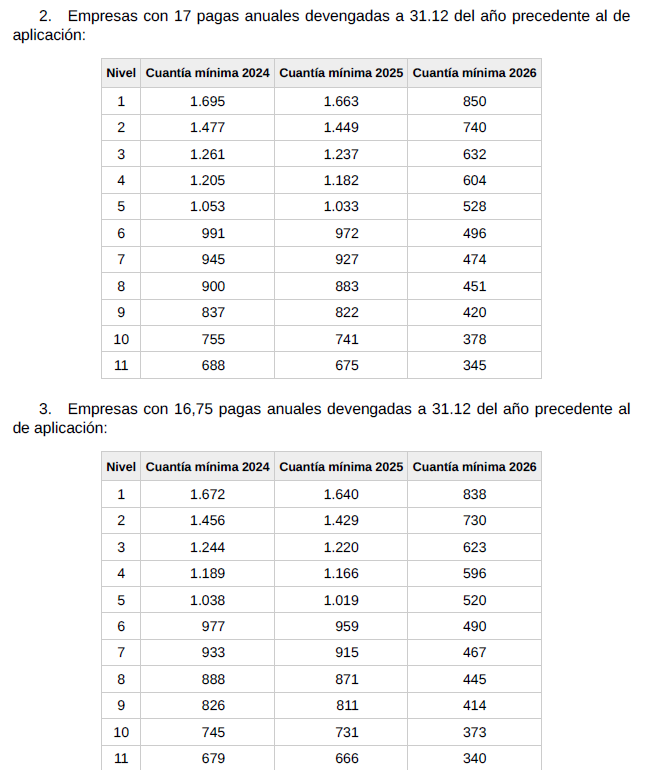 2. Empresas con 17 pagas anuales devengadas a 31.12 del año precedente al de aplicación:

| Nivel | Cuantía mínima 2024 | Cuantía mínima 2025 | Cuantía mínima 2026 |
|---|---|---|---|
| 1 | 1.695 | 1.663 | 850 |
| 2 | 1.477 | 1.449 | 740 |
| 3 | 1.261 | 1.237 | 632 |
| 4 | 1.205 | 1.182 | 604 |
| 5 | 1.053 | 1.033 | 528 |
| 6 | 991 | 972 | 496 |
| 7 | 945 | 927 | 474 |
| 8 | 900 | 883 | 451 |
| 9 | 837 | 822 | 420 |
| 10 | 755 | 741 | 378 |
| 11 | 688 | 675 | 345 |

3. Empresas con 16,75 pagas anuales devengadas a 31.12 del año precedente al de aplicación:

| Nivel | Cuantía mínima 2024 | Cuantía mínima 2025 | Cuantía mínima 2026 |
|---|---|---|---|
| 1 | 1.672 | 1.640 | 838 |
| 2 | 1.456 | 1.429 | 730 |
| 3 | 1.244 | 1.220 | 623 |
| 4 | 1.189 | 1.166 | 596 |
| 5 | 1.038 | 1.019 | 520 |
| 6 | 977 | 959 | 490 |
| 7 | 933 | 915 | 467 |
| 8 | 888 | 871 | 445 |
| 9 | 826 | 811 | 414 |
| 10 | 745 | 731 | 373 |
| 11 | 679 | 666 | 340 |